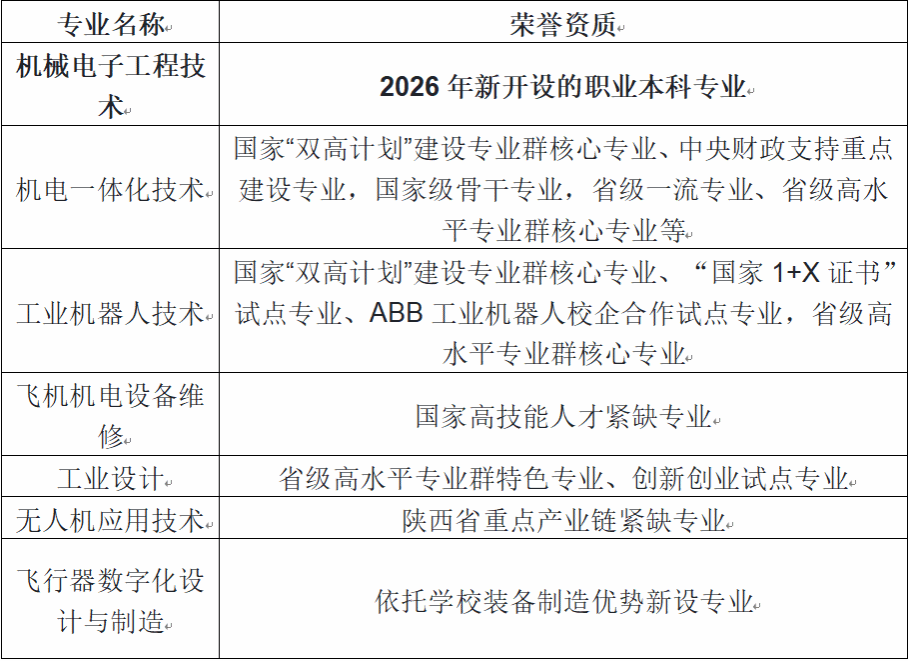 | 专业名称 | 荣誉资质 |
|---|---|
| 机械电子工程技术 | 2026 年新开设的职业本科专业 |
| 机电一体化技术 | 国家“双高计划”建设专业群核心专业、中央财政支持重点建设专业，国家级骨干专业，省级一流专业、省级高水平专业群核心专业等 |
| 工业机器人技术 | 国家“双高计划”建设专业群核心专业、“国家 1+X 证书”试点专业、ABB 工业机器人校企合作试点专业，省级高水平专业群核心专业 |
| 飞机机电设备维修 | 国家高技能人才紧缺专业 |
| 工业设计 | 省级高水平专业群特色专业、创新创业试点专业 |
| 无人机应用技术 | 陕西省重点产业链紧缺专业 |
| 飞行器数字化设计与制造 | 依托学校装备制造优势新设专业 |